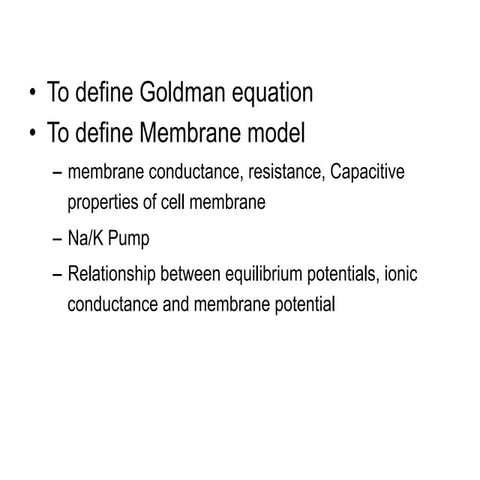 • To define Goldman equation
• To define Membrane model
– membrane conductance, resistance, Capacitive properties of cell membrane
– Na/K Pump
– Relationship between equilibrium potentials, ionic conductance and membrane potential